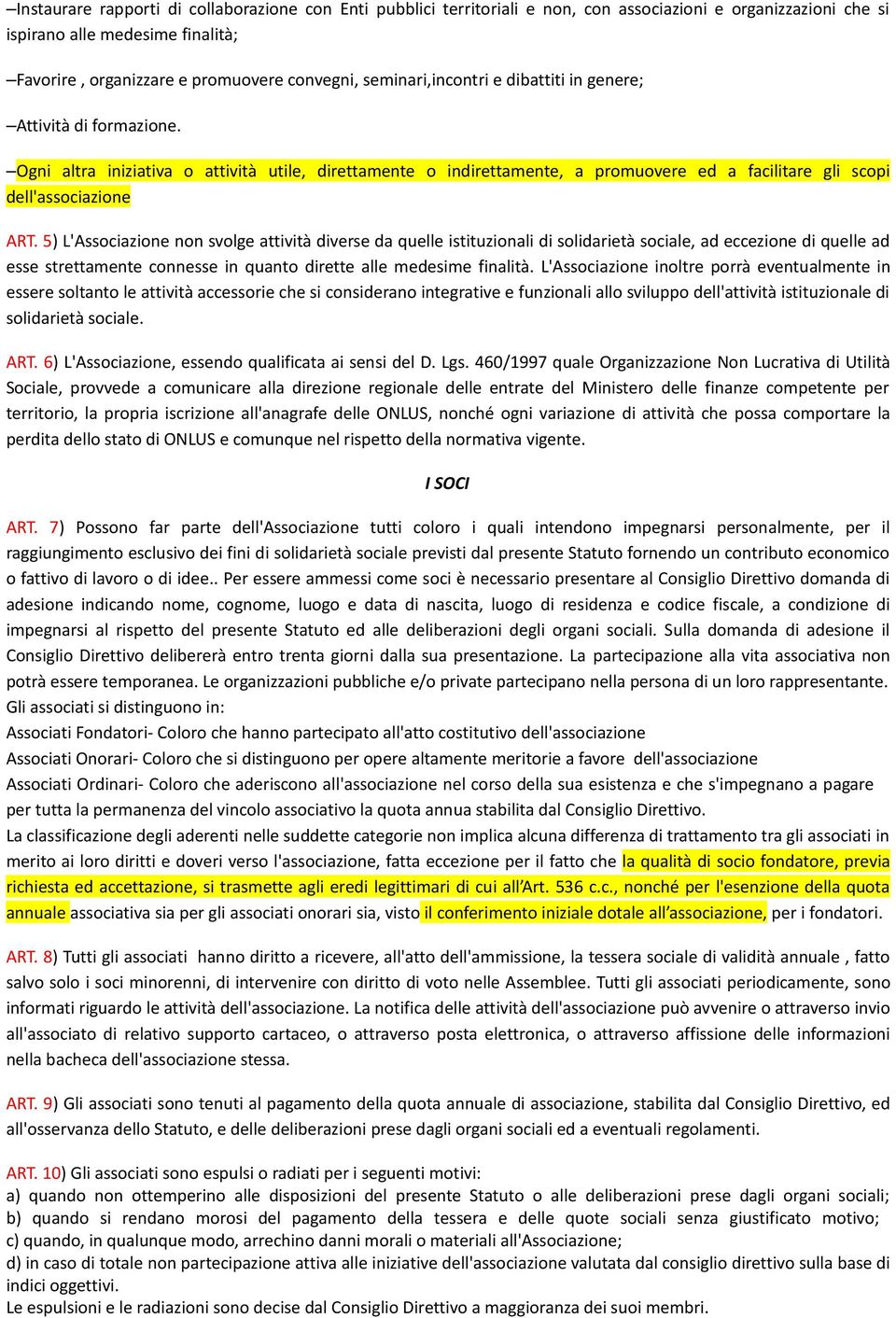 –Instaurare rapporti di collaborazione con Enti pubblici territoriali e non, con associazioni e organizzazioni che si ispirano alle medesime finalità;

–Favorire , organizzare e promuovere convegni, seminari,incontri e dibattiti in genere;

–Attività di formazione.

–Ogni altra iniziativa o attività utile, direttamente o indirettamente, a promuovere ed a facilitare gli scopi dell'associazione

ART. 5) L'Associazione non svolge attività diverse da quelle istituzionali di solidarietà sociale, ad eccezione di quelle ad esse strettamente connesse in quanto dirette alle medesime finalità. L'Associazione inoltre porrà eventualmente in essere soltanto le attività accessorie che si considerano integrative e funzionali allo sviluppo dell'attività istituzionale di solidarietà sociale.

ART. 6) L'Associazione, essendo qualificata ai sensi del D. Lgs. 460/1997 quale Organizzazione Non Lucrativa di Utilità Sociale, provvede a comunicare alla direzione regionale delle entrate del Ministero delle finanze competente per territorio, la propria iscrizione all'anagrafe delle ONLUS, nonché ogni variazione di attività che possa comportare la perdita dello stato di ONLUS e comunque nel rispetto della normativa vigente.

I SOCI

ART. 7) Possono far parte dell'Associazione tutti coloro i quali intendono impegnarsi personalmente, per il raggiungimento esclusivo dei fini di solidarietà sociale previsti dal presente Statuto fornendo un contributo economico o fattivo di lavoro o di idee.. Per essere ammessi come soci è necessario presentare al Consiglio Direttivo domanda di adesione indicando nome, cognome, luogo e data di nascita, luogo di residenza e codice fiscale, a condizione di impegnarsi al rispetto del presente Statuto ed alle deliberazioni degli organi sociali. Sulla domanda di adesione il Consiglio Direttivo delibererà entro trenta giorni dalla sua presentazione. La partecipazione alla vita associativa non potrà essere temporanea. Le organizzazioni pubbliche e/o private partecipano nella persona di un loro rappresentante.
Gli associati si distinguono in:
Associati Fondatori- Coloro che hanno partecipato all'atto costitutivo dell'associazione
Associati Onorari- Coloro che si distinguono per opere altamente meritorie a favore dell'associazione
Associati Ordinari- Coloro che aderiscono all'associazione nel corso della sua esistenza e che s'impegnano a pagare per tutta la permanenza del vincolo associativo la quota annua stabilita dal Consiglio Direttivo.
La classificazione degli aderenti nelle suddette categorie non implica alcuna differenza di trattamento tra gli associati in merito ai loro diritti e doveri verso l'associazione, fatta eccezione per il fatto che la qualità di socio fondatore, previa richiesta ed accettazione, si trasmette agli eredi legittimari di cui all'Art. 536 c.c., nonché per l'esenzione della quota annuale associativa sia per gli associati onorari sia, visto il conferimento iniziale dotale all'associazione, per i fondatori.

ART. 8) Tutti gli associati hanno diritto a ricevere, all'atto dell'ammissione, la tessera sociale di validità annuale , fatto salvo solo i soci minorenni, di intervenire con diritto di voto nelle Assemblee. Tutti gli associati periodicamente, sono informati riguardo le attività dell'associazione. La notifica delle attività dell'associazione può avvenire o attraverso invio all'associato di relativo supporto cartaceo, o attraverso posta elettronica, o attraverso affissione delle informazioni nella bacheca dell'associazione stessa.

ART. 9) Gli associati sono tenuti al pagamento della quota annuale di associazione, stabilita dal Consiglio Direttivo, ed all'osservanza dello Statuto, e delle deliberazioni prese dagli organi sociali ed a eventuali regolamenti.

ART. 10) Gli associati sono espulsi o radiati per i seguenti motivi:
a) quando non ottemperino alle disposizioni del presente Statuto o alle deliberazioni prese dagli organi sociali;
b) quando si rendano morosi del pagamento della tessera e delle quote sociali senza giustificato motivo;
c) quando, in qualunque modo, arrechino danni morali o materiali all'Associazione;
d) in caso di totale non partecipazione attiva alle iniziative dell'associazione valutata dal consiglio direttivo sulla base di indici oggettivi.
Le espulsioni e le radiazioni sono decise dal Consiglio Direttivo a maggioranza dei suoi membri.